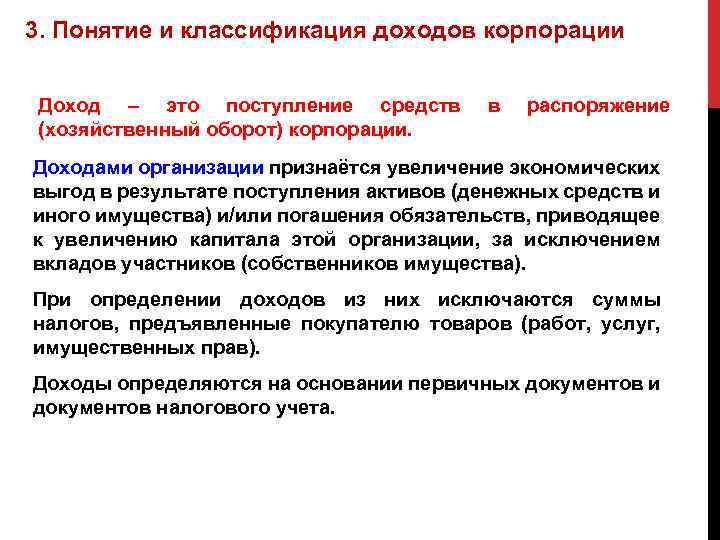 3. Понятие и классификация доходов корпорации

Доход – это поступление средств в распоряжение (хозяйственный оборот) корпорации.

Доходами организации признаётся увеличение экономических выгод в результате поступления активов (денежных средств и иного имущества) и/или погашения обязательств, приводящее к увеличению капитала этой организации, за исключением вкладов участников (собственников имущества).

При определении доходов из них исключаются суммы налогов, предъявленные покупателю товаров (работ, услуг, имущественных прав).

Доходы определяются на основании первичных документов и документов налогового учета.